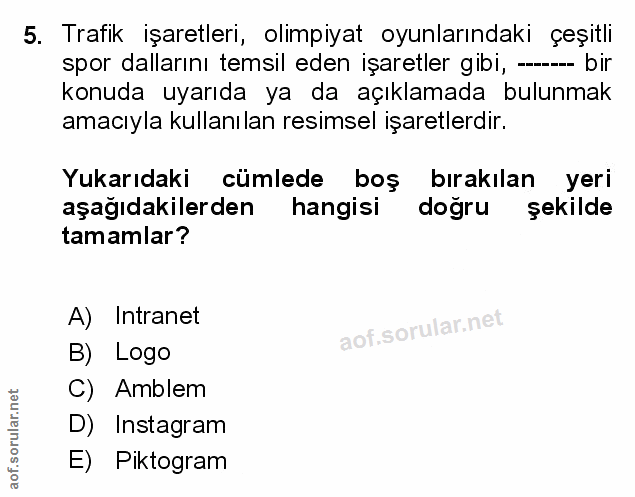 5. Trafik işaretleri, olimpiyat oyunlarındaki çeşitli spor dallarını temsil eden işaretler gibi, ------- bir konuda uyarıda ya da açıklamada bulunmak amacıyla kullanılan resimsel işaretlerdir.

Yukarıdaki cümlede boş bırakılan yeri aşağıdakilerden hangisi doğru şekilde tamamlar?

A) Intranet
B) Logo
C) Amblem
D) Instagram
E) Piktogram

aof.sorular.net